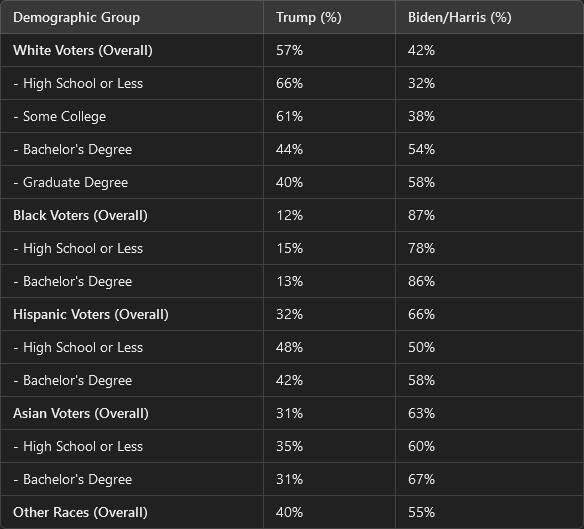 | Demographic Group | Trump (%) | Biden/Harris (%) |
|---|---|---|
| White Voters (Overall) | 57% | 42% |
| - High School or Less | 66% | 32% |
| - Some College | 61% | 38% |
| - Bachelor's Degree | 44% | 54% |
| - Graduate Degree | 40% | 58% |
| Black Voters (Overall) | 12% | 87% |
| - High School or Less | 15% | 78% |
| - Bachelor's Degree | 13% | 86% |
| Hispanic Voters (Overall) | 32% | 66% |
| - High School or Less | 48% | 50% |
| - Bachelor's Degree | 42% | 58% |
| Asian Voters (Overall) | 31% | 63% |
| - High School or Less | 35% | 60% |
| - Bachelor's Degree | 31% | 67% |
| Other Races (Overall) | 40% | 55% |